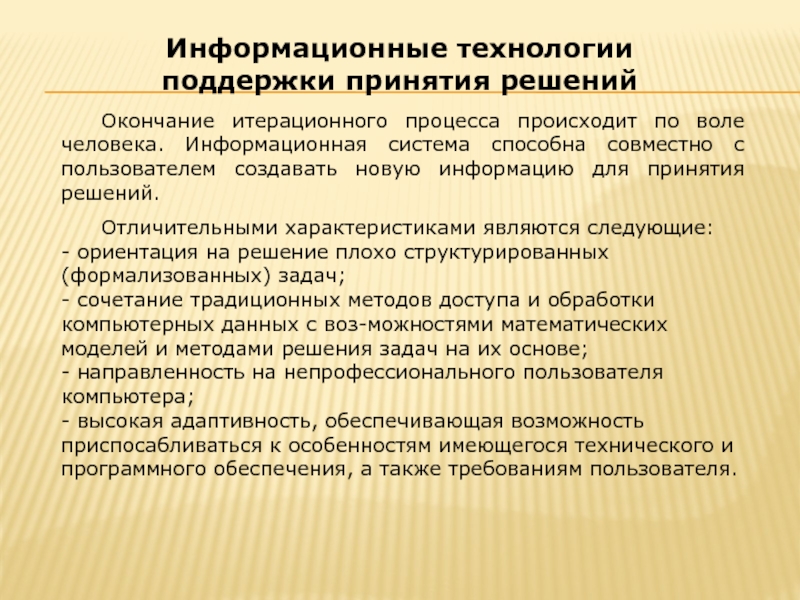 Информационные технологии поддержки принятия решений

Окончание итерационного процесса происходит по воле человека. Информационная система способна совместно с пользователем создавать новую информацию для принятия решений.

Отличительными характеристиками являются следующие:
- ориентация на решение плохо структурированных (формализованных) задач;
- сочетание традиционных методов доступа и обработки компьютерных данных с воз-можностями математических моделей и методами решения задач на их основе;
- направленность на непрофессионального пользователя компьютера;
- высокая адаптивность, обеспечивающая возможность приспосабливаться к особенностям имеющегося технического и программного обеспечения, а также требованиям пользователя.